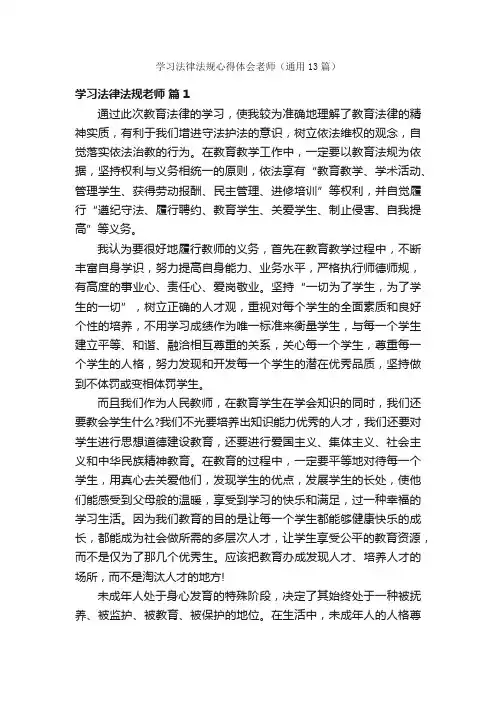 学习法律法规心得体会老师（通用13篇）

学习法律法规老师 篇1

通过此次教育法律的学习，使我较为准确地理解了教育法律的精神实质，有利于我们增进守法护法的意识，树立依法维权的观念，自觉落实依法治教的行为。在教育教学工作中，一定要以教育法规为依据，坚持权利与义务相统一的原则，依法享有“教育教学、学术活动、管理学生、获得劳动报酬、民主管理、进修培训”等权利，并自觉履行“遵纪守法、履行聘约、教育学生、关爱学生、制止侵害、自我提高”等义务。

我认为要很好地履行教师的义务，首先在教育教学过程中，不断丰富自身学识，努力提高自身能力、业务水平，严格执行师德师规，有高度的事业心、责任心、爱岗敬业。坚持“一切为了学生，为了学生的一切”，树立正确的人才观，重视对每个学生的全面素质和良好个性的培养，不用学习成绩作为唯一标准来衡量学生，与每一个学生建立平等、和谐、融洽相互尊重的关系，关心每一个学生，尊重每一个学生的人格，努力发现和开发每一个学生的潜在优秀品质，坚持做到不体罚或变相体罚学生。

而且我们作为人民教师，在教育学生在学会知识的同时，我们还要教会学生什么?我们不光要培养出知识能力优秀的人才，我们还要对学生进行思想道德建设教育，还要进行爱国主义、集体主义、社会主义和中华民族精神教育。在教育的过程中，一定要平等地对待每一个学生，用真心去关爱他们，发现学生的优点，发展学生的长处，使他们能感受到父母般的温暖，享受到学习的快乐和满足，过一种幸福的学习生活。因为我们教育的目的是让每一个学生都能够健康快乐的成长，都能成为社会做所需的多层次人才，让学生享受公平的教育资源，而不是仅为了那几个优秀生。应该把教育办成发现人才、培养人才的场所，而不是淘汰人才的地方!

未成年人处于身心发育的特殊阶段，决定了其始终处于一种被抚养、被监护、被教育、被保护的地位。在生活中，未成年人的人格尊